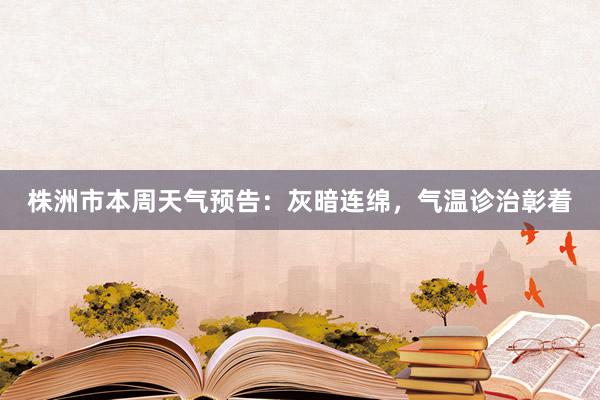 株洲市本周天气预告：灰暗连绵，气温诊治彰着